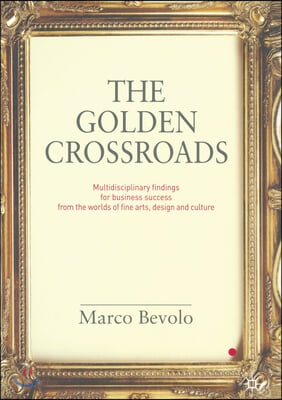 THE GOLDEN CROSSROADS

Multidisciplinary findings for business success from the worlds of fine arts, design and culture

Marco Bevolo